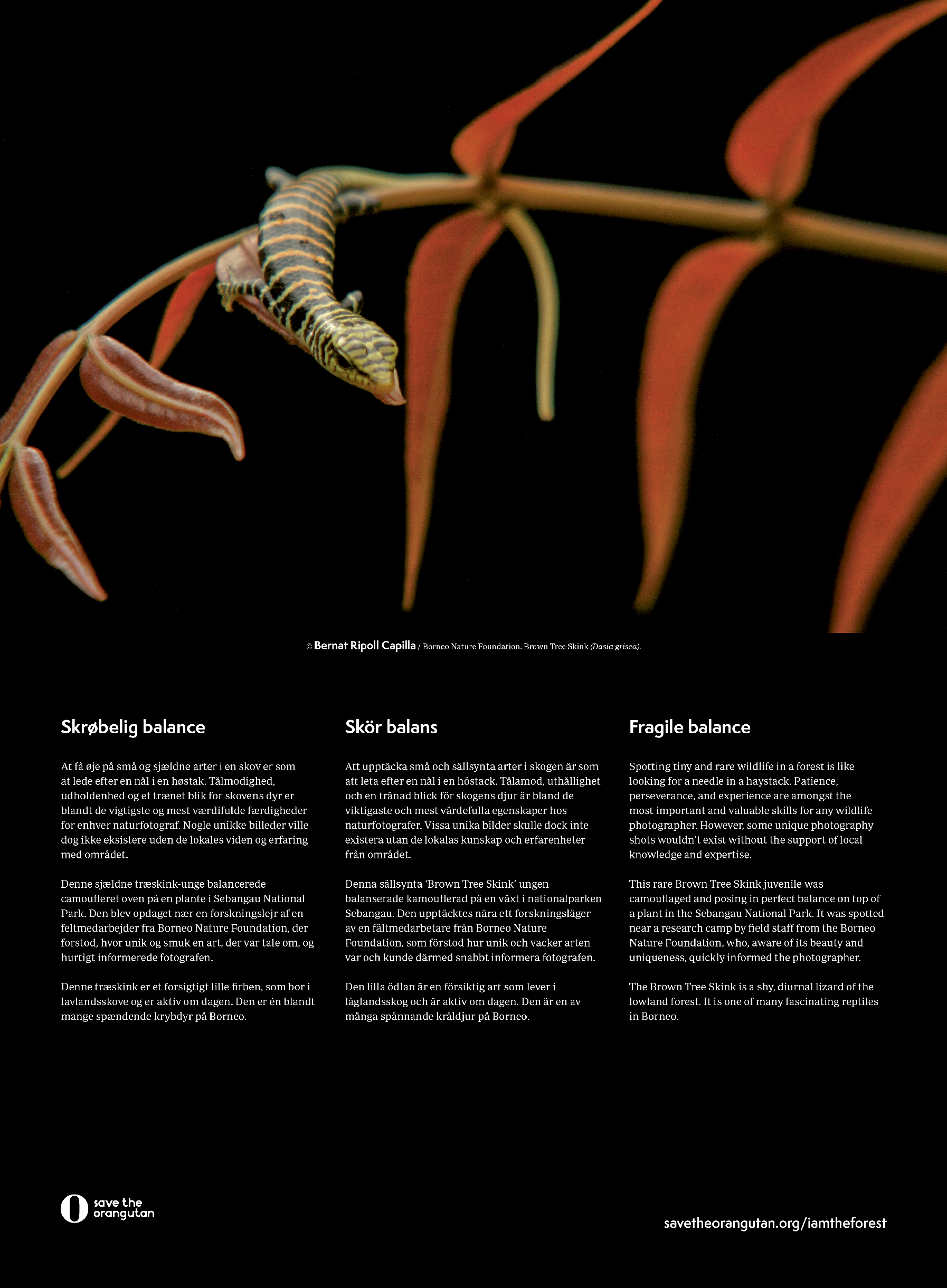 © Bernat Ripoll Capilla / Borneo Nature Foundation. Brown Tree Skink (Dasia grisea).

Skrøbelig balance

At få øje på små og sjældne arter i en skov er som at lede efter en nål i en høstak. Tålmodighed, udholdenhed og et trænet blik for skovens dyr er blandt de vigtigste og mest værdifulde færdigheder for enhver naturfotograf. Nogle unikke billeder ville dog ikke eksistere uden de lokales viden og erfaring med området.

Denne sjældne træskink-unge balancerede camoufleret oven på en plante i Sebangau National Park. Den blev opdaget nær en forskningslejr af en feltmedarbejder fra Borneo Nature Foundation, der forstod, hvor unik og smuk en art, der var tale om, og hurtigt informerede fotografen.

Denne træskink er et forsigtigt lille firben, som bor i lavlandsskove og er aktiv om dagen. Den er én blandt mange spændende krybdyr på Borneo.

Skör balans

Att upptäcka små och sällsynta arter i skogen är som att leta efter en nål i en höstack. Tålamod, uthållighet och en tränad blick för skogens djur är bland de viktigaste och mest värdefulla egenskaper hos naturfotografer. Vissa unika bilder skulle dock inte existera utan de lokalas kunskap och erfarenheter från området.

Denna sällsynta 'Brown Tree Skink' ungen balanserade kamouflerad på en växt i nationalparken Sebangau. Den upptäcktes nära ett forskningsläger av en fältmedarbetare från Borneo Nature Foundation, som förstod hur unik och vacker arten var och kunde därmed snabbt informera fotografen.

Den lilla ödlan är en försiktig art som lever i låglandsskog och är aktiv om dagen. Den är en av många spännande kräldjur på Borneo.

Fragile balance

Spotting tiny and rare wildlife in a forest is like looking for a needle in a haystack. Patience, perseverance, and experience are amongst the most important and valuable skills for any wildlife photographer. However, some unique photography shots wouldn't exist without the support of local knowledge and expertise.

This rare Brown Tree Skink juvenile was camouflaged and posing in perfect balance on top of a plant in the Sebangau National Park. It was spotted near a research camp by field staff from the Borneo Nature Foundation, who, aware of its beauty and uniqueness, quickly informed the photographer.

The Brown Tree Skink is a shy, diurnal lizard of the lowland forest. It is one of many fascinating reptiles in Borneo.

save the orangutan

savetheorangutan.org/iamtheforest